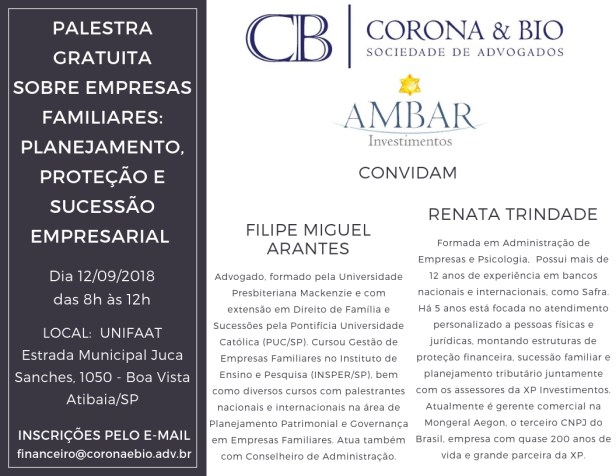 PALESTRA GRATUITA SOBRE EMPRESAS FAMILIARES: PLANEJAMENTO, PROTEÇÃO E SUCESSÃO EMPRESARIAL

Dia 12/09/2018
das 8h às 12h

LOCAL: UNIFAAT
Estrada Municipal Juca Sanches, 1050 - Boa Vista
Atibaia/SP

INSCRIÇÕES PELO E-MAIL
financeiro@coronaebio.adv.br

CB
CORONA & BIO
SOCIEDADE DE ADVOGADOS

AMBAR
Investimentos

CONVIDAM

FILIPE MIGUEL ARANTES

Advogado, formado pela Universidade Presbiteriana Mackenzie e com extensão em Direito de Família e Sucessões pela Pontifícia Universidade Católica (PUC/SP). Cursou Gestão de Empresas Familiares no Instituto de Ensino e Pesquisa (INSPER/SP), bem como diversos cursos com palestrantes nacionais e internacionais na área de Planejamento Patrimonial e Governança em Empresas Familiares. Atua também com Conselheiro de Administração.

RENATA TRINDADE

Formada em Administração de Empresas e Psicologia. Possui mais de 12 anos de experiência em bancos nacionais e internacionais, como Safra. Há 5 anos está focada no atendimento personalizado a pessoas físicas e jurídicas, montando estruturas de proteção financeira, sucessão familiar e planejamento tributário juntamente com os assessores da XP Investimentos. Atualmente é gerente comercial na Mongeral Aegon, o terceiro CNPJ do Brasil, empresa com quase 200 anos de vida e grande parceira da XP.